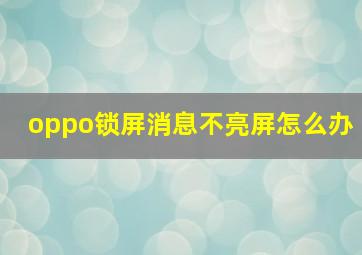 oppo锁屏消息不亮屏怎么办